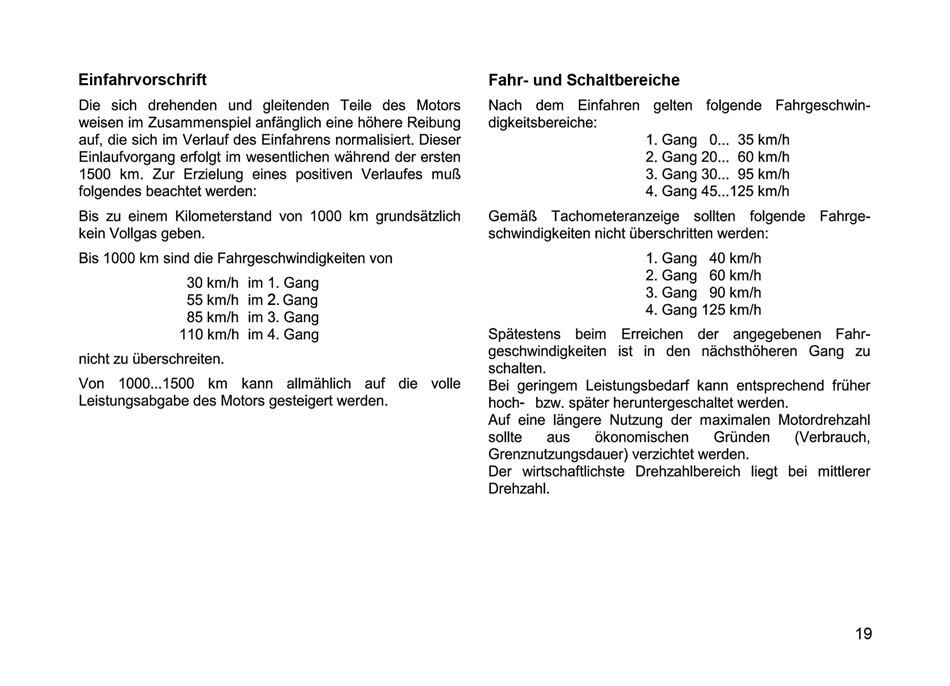 Einfahrvorschrift

Die sich drehenden und gleitenden Teile des Motors weisen im Zusammenspiel anfänglich eine höhere Reibung auf, die sich im Verlauf des Einfahrens normalisiert. Dieser Einlaufvorgang erfolgt im wesentlichen während der ersten 1500 km. Zur Erzielung eines positiven Verlaufes muß folgendes beachtet werden:

Bis zu einem Kilometerstand von 1000 km grundsätzlich kein Vollgas geben.

Bis 1000 km sind die Fahrgeschwindigkeiten von

30 km/h im 1. Gang
55 km/h im 2. Gang
85 km/h im 3. Gang
110 km/h im 4. Gang

nicht zu überschreiten.

Von 1000...1500 km kann allmählich auf die volle Leistungsabgabe des Motors gesteigert werden.

Fahr- und Schaltbereiche

Nach dem Einfahren gelten folgende Fahrgeschwindigkeitsbereiche:

1. Gang 0... 35 km/h
2. Gang 20... 60 km/h
3. Gang 30... 95 km/h
4. Gang 45...125 km/h

Gemäß Tachometeranzeige sollten folgende Fahrgeschwindigkeiten nicht überschritten werden:

1. Gang 40 km/h
2. Gang 60 km/h
3. Gang 90 km/h
4. Gang 125 km/h

Spätestens beim Erreichen der angegebenen Fahrgeschwindigkeiten ist in den nächsthöheren Gang zu schalten.
Bei geringem Leistungsbedarf kann entsprechend früher hoch- bzw. später heruntergeschaltet werden.
Auf eine längere Nutzung der maximalen Motordrehzahl sollte aus ökonomischen Gründen (Verbrauch, Grenznutzungsdauer) verzichtet werden.
Der wirtschaftlichste Drehzahlbereich liegt bei mittlerer Drehzahl.

19